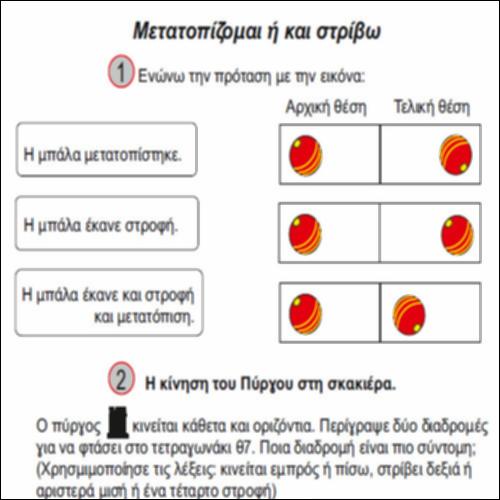 Μετατοπίζομαι ή και στρίβω

1 Ενώνω την πρόταση με την εικόνα:

Αρχική θέση Τελική θέση

Η μπάλα μετατοπίστηκε.

Η μπάλα έκανε στροφή.

Η μπάλα έκανε και στροφή και μετατόπιση.

2 Η κίνηση του Πύργου στη σκακιέρα.

Ο πύργος κινείται κάθετα και οριζόντια. Περίγραψε δύο διαδρομές για να φτάσει στο τετραγωνάκι θ7. Ποια διαδρομή είναι πιο σύντομη; (Χρησιμοποίησε τις λέξεις: κινείται εμπρός ή πίσω, στρίβει δεξιά ή αριστερά μισή ή ένα τέταρτο στροφή)